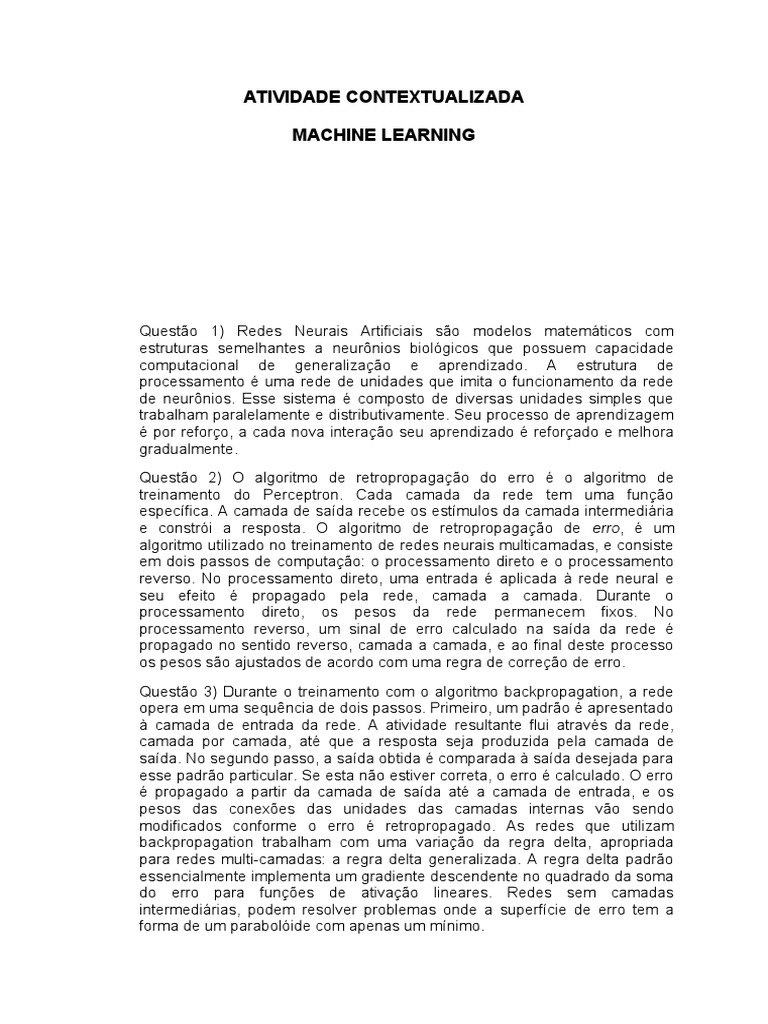 ATIVIDADE CONTEXTUALIZADA

MACHINE LEARNING

Questão 1) Redes Neurais Artificiais são modelos matemáticos com estruturas semelhantes a neurônios biológicos que possuem capacidade computacional de generalização e aprendizado. A estrutura de processamento é uma rede de unidades que imita o funcionamento da rede de neurônios. Esse sistema é composto de diversas unidades simples que trabalham paralelamente e distributivamente. Seu processo de aprendizagem é por reforço, a cada nova interação seu aprendizado é reforçado e melhora gradualmente.

Questão 2) O algoritmo de retropropagação do erro é o algoritmo de treinamento do Perceptron. Cada camada da rede tem uma função específica. A camada de saída recebe os estímulos da camada intermediária e constrói a resposta. O algoritmo de retropropagação de erro, é um algoritmo utilizado no treinamento de redes neurais multicamadas, e consiste em dois passos de computação: o processamento direto e o processamento reverso. No processamento direto, uma entrada é aplicada à rede neural e seu efeito é propagado pela rede, camada a camada. Durante o processamento direto, os pesos da rede permanecem fixos. No processamento reverso, um sinal de erro calculado na saída da rede é propagado no sentido reverso, camada a camada, e ao final deste processo os pesos são ajustados de acordo com uma regra de correção de erro.

Questão 3) Durante o treinamento com o algoritmo backpropagation, a rede opera em uma sequência de dois passos. Primeiro, um padrão é apresentado à camada de entrada da rede. A atividade resultante flui através da rede, camada por camada, até que a resposta seja produzida pela camada de saída. No segundo passo, a saída obtida é comparada à saída desejada para esse padrão particular. Se esta não estiver correta, o erro é calculado. O erro é propagado a partir da camada de saída até a camada de entrada, e os pesos das conexões das unidades das camadas internas vão sendo modificados conforme o erro é retropropagado. As redes que utilizam backpropagation trabalham com uma variação da regra delta, apropriada para redes multi-camadas: a regra delta generalizada. A regra delta padrão essencialmente implementa um gradiente descendente no quadrado da soma do erro para funções de ativação lineares. Redes sem camadas intermediárias, podem resolver problemas onde a superfície de erro tem a forma de um parabolóide com apenas um mínimo.